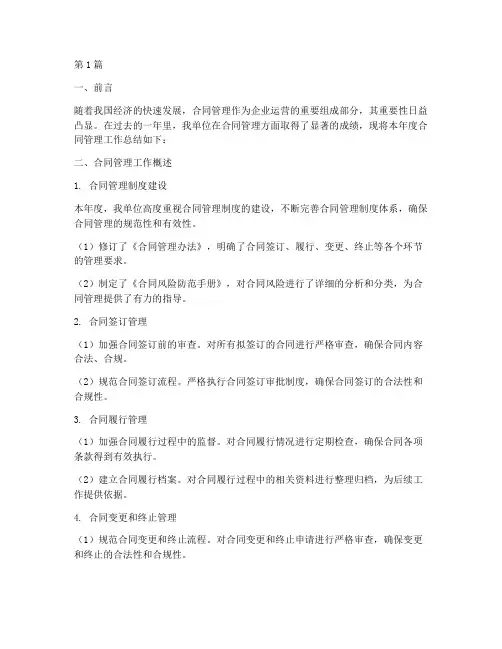 第1篇

一、前言

随着我国经济的快速发展，合同管理作为企业运营的重要组成部分，其重要性日益凸显。在过去的一年里，我单位在合同管理方面取得了显著的成绩，现将本年度合同管理工作总结如下：

二、合同管理工作概述

1. 合同管理制度建设

本年度，我单位高度重视合同管理制度的建设，不断完善合同管理制度体系，确保合同管理的规范性和有效性。

（1）修订了《合同管理办法》，明确了合同签订、履行、变更、终止等各个环节的管理要求。

（2）制定了《合同风险防范手册》，对合同风险进行了详细的分析和分类，为合同管理提供了有力的指导。

2. 合同签订管理

（1）加强合同签订前的审查。对所有拟签订的合同进行严格审查，确保合同内容合法、合规。

（2）规范合同签订流程。严格执行合同签订审批制度，确保合同签订的合法性和合规性。

3. 合同履行管理

（1）加强合同履行过程中的监督。对合同履行情况进行定期检查，确保合同各项条款得到有效执行。

（2）建立合同履行档案。对合同履行过程中的相关资料进行整理归档，为后续工作提供依据。

4. 合同变更和终止管理

（1）规范合同变更和终止流程。对合同变更和终止申请进行严格审查，确保变更和终止的合法性和合规性。